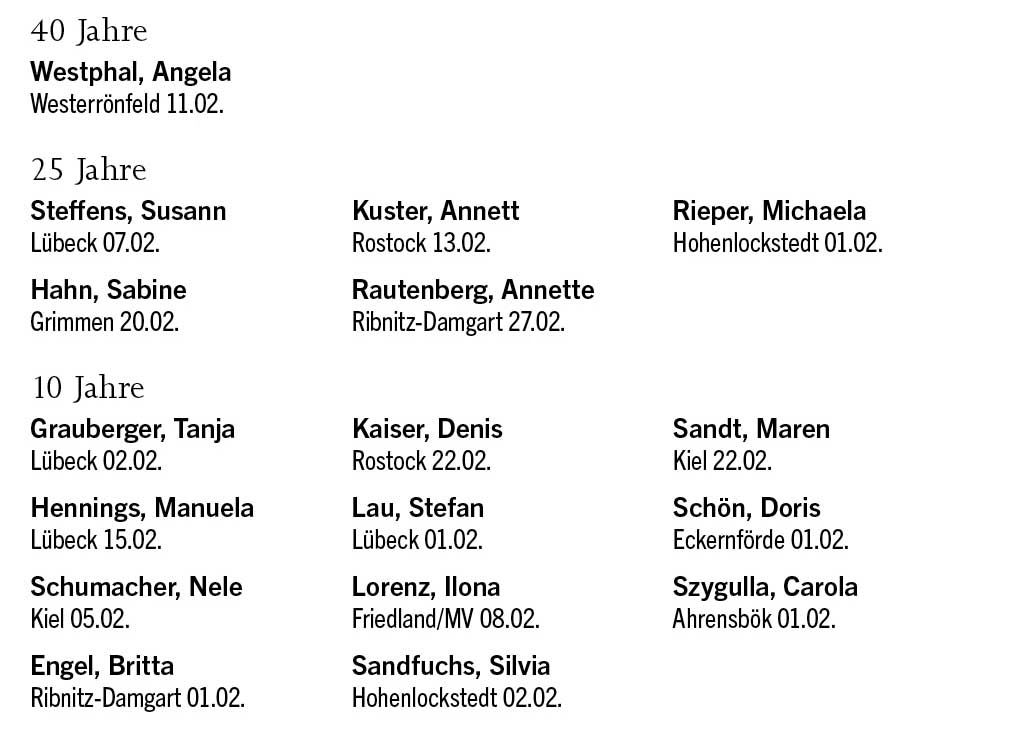 40 Jahre

Westphal, Angela
Westerrönfeld 11.02.

25 Jahre

Steffens, Susann
Lübeck 07.02.

Hahn, Sabine
Grimmen 20.02.

Kuster, Annett
Rostock 13.02.

Rautenberg, Annette
Ribnitz-Damgart 27.02.

Rieper, Michaela
Hohenlockstedt 01.02.

10 Jahre

Grauberger, Tanja
Lübeck 02.02.

Hennings, Manuela
Lübeck 15.02.

Schumacher, Nele
Kiel 05.02.

Engel, Britta
Ribnitz-Damgart 01.02.

Kaiser, Denis
Rostock 22.02.

Lau, Stefan
Lübeck 01.02.

Lorenz, Ilona
Friedland/MV 08.02.

Sandfuchs, Silvia
Hohenlockstedt 02.02.

Sandt, Maren
Kiel 22.02.

Schön, Doris
Eckernförde 01.02.

Szygulla, Carola
Ahrensbök 01.02.